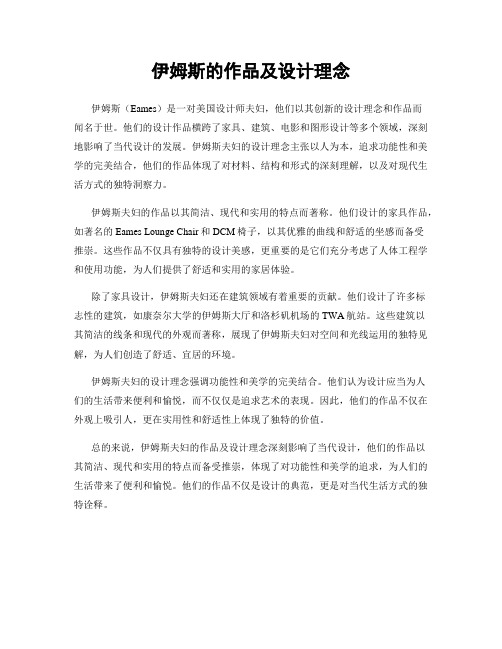 伊姆斯的作品及设计理念

伊姆斯（Eames）是一对美国设计师夫妇，他们以其创新的设计理念和作品而闻名于世。他们的设计作品横跨了家具、建筑、电影和图形设计等多个领域，深刻地影响了当代设计的发展。伊姆斯夫妇的设计理念主张以人为本，追求功能性和美学的完美结合，他们的作品体现了对材料、结构和形式的深刻理解，以及对现代生活方式的独特洞察力。

伊姆斯夫妇的作品以其简洁、现代和实用的特点而著称。他们设计的家具作品，如著名的 Eames Lounge Chair 和 DCM 椅子，以其优雅的曲线和舒适的坐感而备受推崇。这些作品不仅具有独特的设计美感，更重要的是它们充分考虑了人体工程学和使用功能，为人们提供了舒适和实用的家居体验。

除了家具设计，伊姆斯夫妇还在建筑领域有着重要的贡献。他们设计了许多标志性的建筑，如康奈尔大学的伊姆斯大厅和洛杉矶机场的 TWA 航站。这些建筑以其简洁的线条和现代的外观而著称，展现了伊姆斯夫妇对空间和光线运用的独特见解，为人们创造了舒适、宜居的环境。

伊姆斯夫妇的设计理念强调功能性和美学的完美结合。他们认为设计应当为人们的生活带来便利和愉悦，而不仅仅是追求艺术的表现。因此，他们的作品不仅在外观上吸引人，更在实用性和舒适性上体现了独特的价值。

总的来说，伊姆斯夫妇的作品及设计理念深刻影响了当代设计，他们的作品以其简洁、现代和实用的特点而备受推崇，体现了对功能性和美学的追求，为人们的生活带来了便利和愉悦。他们的作品不仅是设计的典范，更是对当代生活方式的独特诠释。